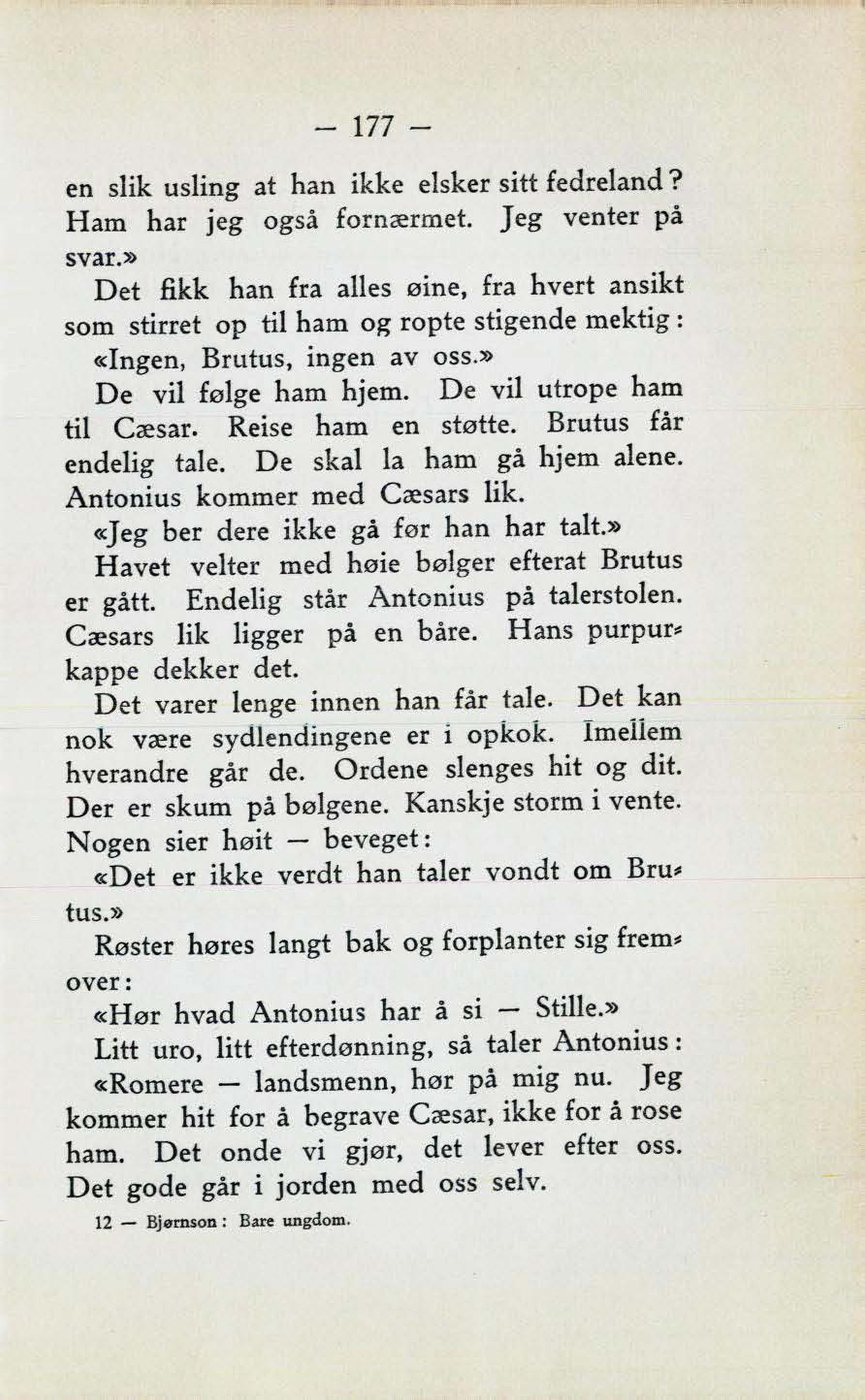 — 177 —

en slik usling at han ikke elsker sitt fedreland? Ham har jeg også fornærmet. Jeg venter på svar.»

Det fikk han fra alles øine, fra hvert ansikt som stirret op til ham og ropte stigende mektig: «Ingen, Brutus, ingen av oss.»

De vil følge ham hjem. De vil utrope ham til Cæsar. Reise ham en støtte. Brutus får endelig tale. De skal la ham gå hjem alene. Antonius kommer med Cæsars lik.

«Jeg ber dere ikke gå før han har talt.»

Havet velter med høie bølger efterat Brutus er gått. Endelig står Antonius på talerstolen. Cæsars lik ligger på en båre. Hans purpurkappe dekker det.

Det varer lenge innen han får tale. Det kan nok være sydlendingene er i opkok. Imellem hverandre går de. Ordene slenges hit og dit. Der er skum på bølgene. Kanskje storm i vente. Nogen sier høit — beveget:

«Det er ikke verdt han taler vondt om Brutus.»

Røster høres langt bak og forplanter sig fremover:

«Hør hvad Antonius har å si — Stille.»

Litt uro, litt efterdønning, så taler Antonius:

«Romere — landsmenn, hør på mig nu. Jeg kommer hit for å begrave Cæsar, ikke for å rose ham. Det onde vi gjør, det lever efter oss. Det gode går i jorden med oss selv.

12 — Bjørnson: Bare ungdom.